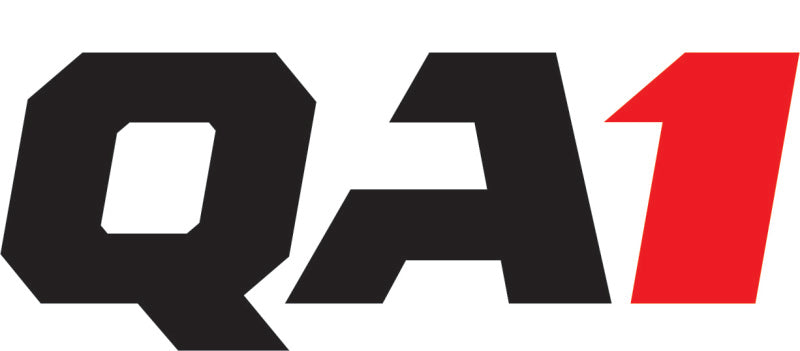 QA1